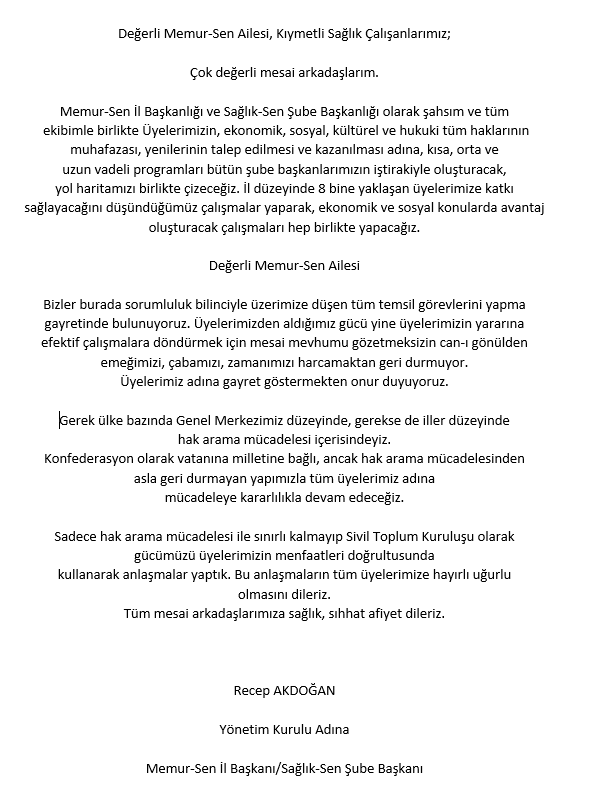 Değerli Memur-Sen Ailesi, Kıymetli Sağlık Çalışanlarımız;

Çok değerli mesai arkadaşlarım.

Memur-Sen İl Başkanlığı ve Sağlık-Sen Şube Başkanlığı olarak şahsım ve tüm ekibimle birlikte Üyelerimizin, ekonomik, sosyal, kültürel ve hukuki tüm haklarının muhafazası, yenilerinin talep edilmesi ve kazanılması adına, kısa, orta ve uzun vadeli programları bütün şube başkanlarımızın iştirakiyle oluşturacak, yol haritamızı birlikte çizeceğiz. İl düzeyinde 8 bine yaklaşan üyelerimize katkı sağlayacağını düşündüğümüz çalışmalar yaparak, ekonomik ve sosyal konularda avantaj oluşturacak çalışmaları hep birlikte yapacağız.

Değerli Memur-Sen Ailesi

Bizler burada sorumluluk bilinciyle üzerimize düşen tüm temsil görevlerini yapma gayretinde bulunuyoruz. Üyelerimizden aldığımız gücü yine üyelerimizin yararına efektif çalışmalara döndürmek için mesai mevhumu gözetmeksizin can-ı gönülden emeğimizi, çabamızı, zamanımızı harcamaktan geri durmuyor. Üyelerimiz adına gayret göstermekten onur duyuyoruz.

Gerek ülke bazında Genel Merkezimiz düzeyinde, gerekse de iller düzeyinde hak arama mücadelesi içerisindeyiz. Konfederasyon olarak vatanına milletine bağlı, ancak hak arama mücadelesinden asla geri durmayan yapımızla tüm üyelerimiz adına mücadeleye kararlılıkla devam edeceğiz.

Sadece hak arama mücadelesi ile sınırlı kalmayıp Sivil Toplum Kuruluşu olarak gücümüzü üyelerimizin menfaatleri doğrultusunda kullanarak anlaşmalar yaptık. Bu anlaşmaların tüm üyelerimize hayırlı uğurlu olmasını dileriz. Tüm mesai arkadaşlarımıza sağlık, sıhhat afiyet dileriz.

Recep AKDOĞAN

Yönetim Kurulu Adına

Memur-Sen İl Başkanı/Sağlık-Sen Şube Başkanı